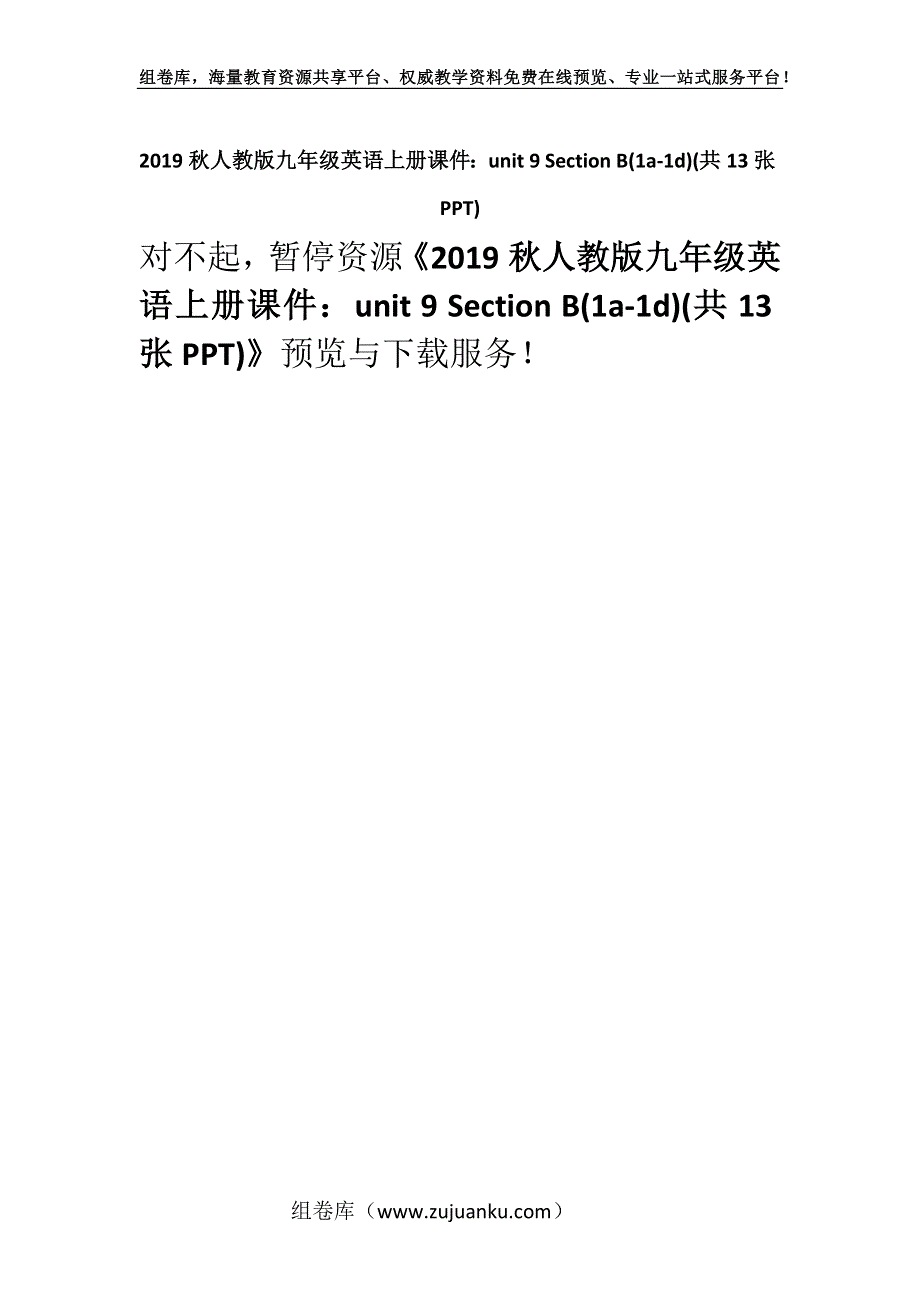 组卷库，海量教育资源共享平台、权威教学资料免费在线预览、专业一站式服务平台！

2019 秋人教版九年级英语上册课件：unit 9 Section B(1a-1d)(共 13 张 PPT)

对不起，暂停资源《2019 秋人教版九年级英语上册课件：unit 9 Section B(1a-1d)(共 13 张 PPT)》预览与下载服务！

组卷库（www.zujuanku.com）